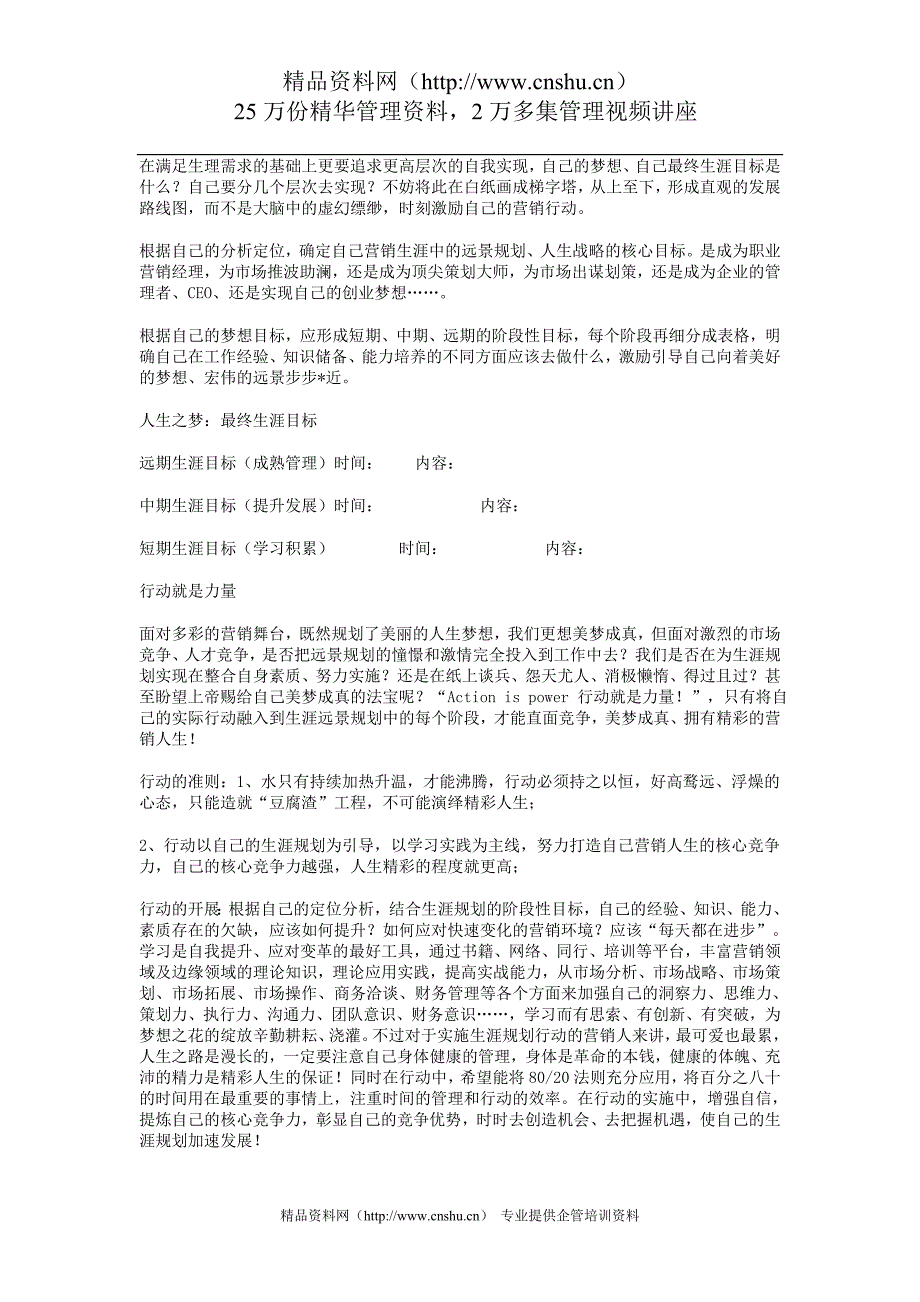 精品资料网（http://www.cnshu.cn）
25 万份精华管理资料，2 万多集管理视频讲座

在满足生理需求的基础上更要追求更高层次的自我实现，自己的梦想、自己最终生涯目标是什么？自己要分几个层次去实现？不妨将此在白纸画成梯字塔，从上至下，形成直观的发展路线图，而不是大脑中的虚幻缥缈，时刻激励自己的营销行动。

根据自己的分析定位，确定自己营销生涯中的远景规划、人生战略的核心目标。是成为职业营销经理，为市场推波助澜，还是成为顶尖策划大师，为市场出谋划策，还是成为企业的管理者、CEO、还是实现自己的创业梦想……。

根据自己的梦想目标，应形成短期、中期、远期的阶段性目标，每个阶段再细分成表格，明确自己在工作经验、知识储备、能力培养的不同方面应该去做什么，激励引导自己向着美好的梦想、宏伟的远景步步*近。

人生之梦：最终生涯目标

远期生涯目标（成熟管理）时间：　　内容：

中期生涯目标（提升发展）时间：　　内容：

短期生涯目标（学习积累）　　时间：　　内容：

行动就是力量

面对多彩的营销舞台，既然规划了美丽的人生梦想，我们更想美梦成真，但面对激烈的市场竞争、人才竞争，是否把远景规划的憧憬和激情完全投入到工作中去？我们是否在为生涯规划实现在整合自身素质、努力实施？还是在纸上谈兵、怨天尤人、消极懒惰、得过且过？甚至盼望上帝赐给自己美梦成真的法宝呢？“Action is power 行动就是力量！”，只有将自己的实际行动融入到生涯远景规划中的每个阶段，才能直面竞争，美梦成真、拥有精彩的营销人生！

行动的准则：1、水只有持续加热升温，才能沸腾，行动必须持之以恒，好高骛远、浮燥的心态，只能造就“豆腐渣”工程，不可能演绎精彩人生；

2、行动以自己的生涯规划为引导，以学习实践为主线，努力打造自己营销人生的核心竞争力，自己的核心竞争力越强，人生精彩的程度就更高；

行动的开展 根据自己的定位分析，结合生涯规划的阶段性目标，自己的经验、知识、能力、素质存在的欠缺，应该如何提升？如何应对快速变化的营销环境？应该“每天都在进步”。学习是自我提升、应对变革的最好工具，通过书籍、网络、同行、培训等平台，丰富营销领域及边缘领域的理论知识，理论应用实践，提高实战能力，从市场分析、市场战略、市场策划、市场拓展、市场操作、商务洽谈、财务管理等各个方面来加强自己的洞察力、思维力、策划力、执行力、沟通力、团队意识、财务意识……，学习而有思索、有创新、有突破，为梦想之花的绽放辛勤耕耘、浇灌。不过对于实施生涯规划行动的营销人来讲，最可爱也最累，人生之路是漫长的，一定要注意自己身体健康的管理，身体是革命的本钱，健康的体魄、充沛的精力是精彩人生的保证！同时在行动中，希望能将 80/20 法则充分应用，将百分之八十的时间用在最重要的事情上，注重时间的管理和行动的效率。在行动的实施中，增强自信，提炼自己的核心竞争力，彰显自己的竞争优势，时时去创造机会、去把握机遇，使自己的生涯规划加速发展！

精品资料网（http://www.cnshu.cn） 专业提供企管培训资料